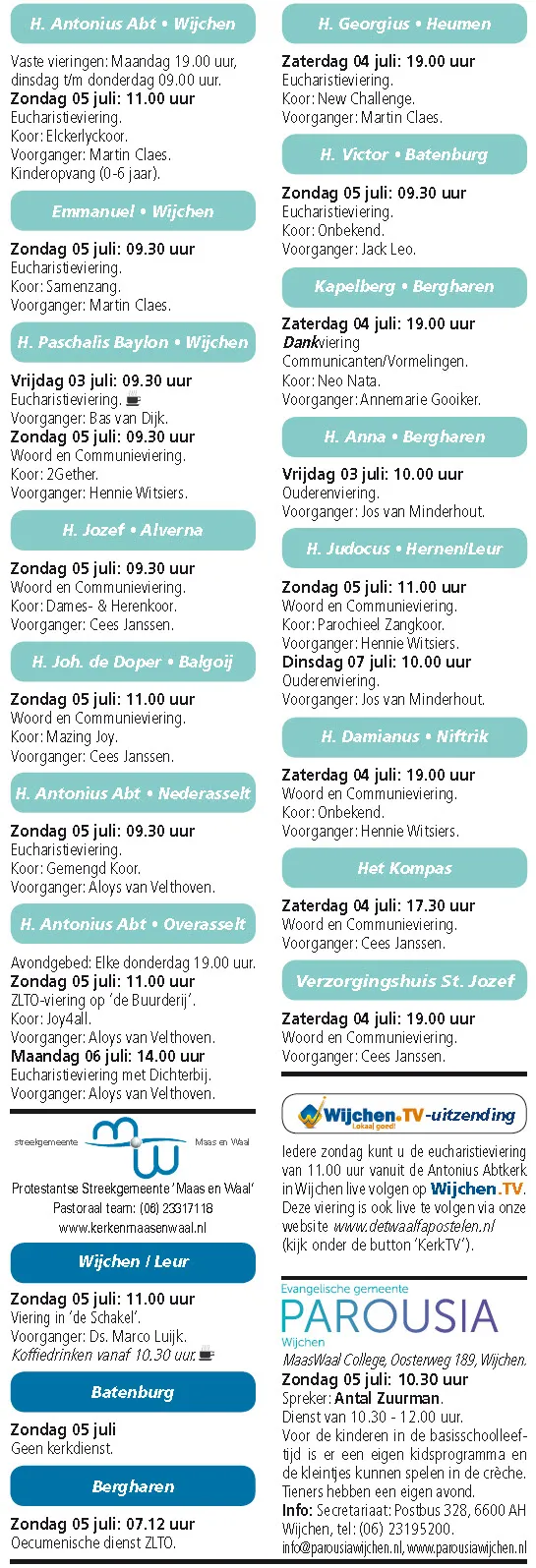 H. Antonius Abt • Wijchen

Vaste vieringen: Maandag 19.00 uur, dinsdag t/m donderdag 09.00 uur.
Zondag 05 juli: 11.00 uur
Eucharistieviering.
Koor: Elckerlyckoor.
Voorganger: Martin Claes.
Kinderopvang (0-6 jaar).

Emmanuel • Wijchen

Zondag 05 juli: 09.30 uur
Eucharistieviering.
Koor: Samenzang.
Voorganger: Martin Claes.

H. Paschalis Baylon • Wijchen

Vrijdag 03 juli: 09.30 uur
Eucharistieviering.
Voorganger: Bas van Dijk.
Zondag 05 juli: 09.30 uur
Woord en Communieviering.
Koor: 2Gether.
Voorganger: Hennie Witsiers.

H. Jozef • Alverna

Zondag 05 juli: 09.30 uur
Woord en Communieviering.
Koor: Dames- & Herenkoor.
Voorganger: Cees Janssen.

H. Joh. de Doper • Balgoij

Zondag 05 juli: 11.00 uur
Woord en Communieviering.
Koor: Mazing Joy.
Voorganger: Cees Janssen.

H. Antonius Abt • Nederasselt

Zondag 05 juli: 09.30 uur
Eucharistieviering.
Koor: Gemengd Koor.
Voorganger: Aloys van Velthoven.

H. Antonius Abt • Overasselt

Avondgebed: Elke donderdag 19.00 uur.
Zondag 05 juli: 11.00 uur
ZLTO-viering op 'de Buurderij'.
Koor: Joy4all.
Voorganger: Aloys van Velthoven.
Maandag 06 juli: 14.00 uur
Eucharistieviering met Dichterbij.
Voorganger: Aloys van Velthoven.

streekgemeente Maas en Waal

Protestantse Streekgemeente 'Maas en Waal'
Pastoraal team: (06) 23317118
www.kerkenmaasenwaal.nl

Wijchen / Leur

Zondag 05 juli: 11.00 uur
Viering in 'de Schakel'.
Voorganger: Ds. Marco Luijk.
Koffiedrinken vanaf 10.30 uur.

Batenburg

Zondag 05 juli
Geen kerkdienst.

Bergharen

Zondag 05 juli: 07.12 uur
Oecumenische dienst ZLTO.

H. Georgius • Heumen

Zaterdag 04 juli: 19.00 uur
Eucharistieviering.
Koor: New Challenge.
Voorganger: Martin Claes.

H. Victor • Batenburg

Zondag 05 juli: 09.30 uur
Eucharistieviering.
Koor: Onbekend.
Voorganger: Jack Leo.

Kapelberg • Bergharen

Zaterdag 04 juli: 19.00 uur
Dankviering
Communicanten/Vormelingen.
Koor: Neo Nata.
Voorganger: Annemarie Gooiker.

H. Anna • Bergharen

Vrijdag 03 juli: 10.00 uur
Ouderenviering.
Voorganger: Jos van Minderhout.

H. Judocus • Hernen/Leur

Zondag 05 juli: 11.00 uur
Woord en Communieviering.
Koor: Parochieel Zangkoor.
Voorganger: Hennie Witsiers.
Dinsdag 07 juli: 10.00 uur
Ouderenviering.
Voorganger: Jos van Minderhout.

H. Damianus • Niftrik

Zaterdag 04 juli: 19.00 uur
Woord en Communieviering.
Koor: Onbekend.
Voorganger: Hennie Witsiers.

Het Kompas

Zaterdag 04 juli: 17.30 uur
Woord en Communieviering.
Voorganger: Cees Janssen.

Verzorgingshuis St. Jozef

Zaterdag 04 juli: 19.00 uur
Woord en Communieviering.
Voorganger: Cees Janssen.

Wijchen.TV-uitzending
Lokaal goed!

Iedere zondag kunt u de eucharistieviering van 11.00 uur vanuit de Antonius Abtkerk in Wijchen live volgen op Wijchen.TV. Deze viering is ook live te volgen via onze website www.detwaalfapostelen.nl (kijk onder de button 'KerkTV').

Evangelische gemeente
PAROUSIA
Wijchen
MaasWaal College, Oosterweg 189, Wijchen.
Zondag 05 juli: 10.30 uur
Spreker: Antal Zuurman.
Dienst van 10.30 - 12.00 uur.
Voor de kinderen in de basisschoolleeftijd is er een eigen kidsprogramma en de kleintjes kunnen spelen in de crèche. Tieners hebben een eigen avond.
Info: Secretariaat: Postbus 328, 6600 AH Wijchen, tel: (06) 23195200.
info@parousiawijchen.nl, www.parousiawijchen.nl